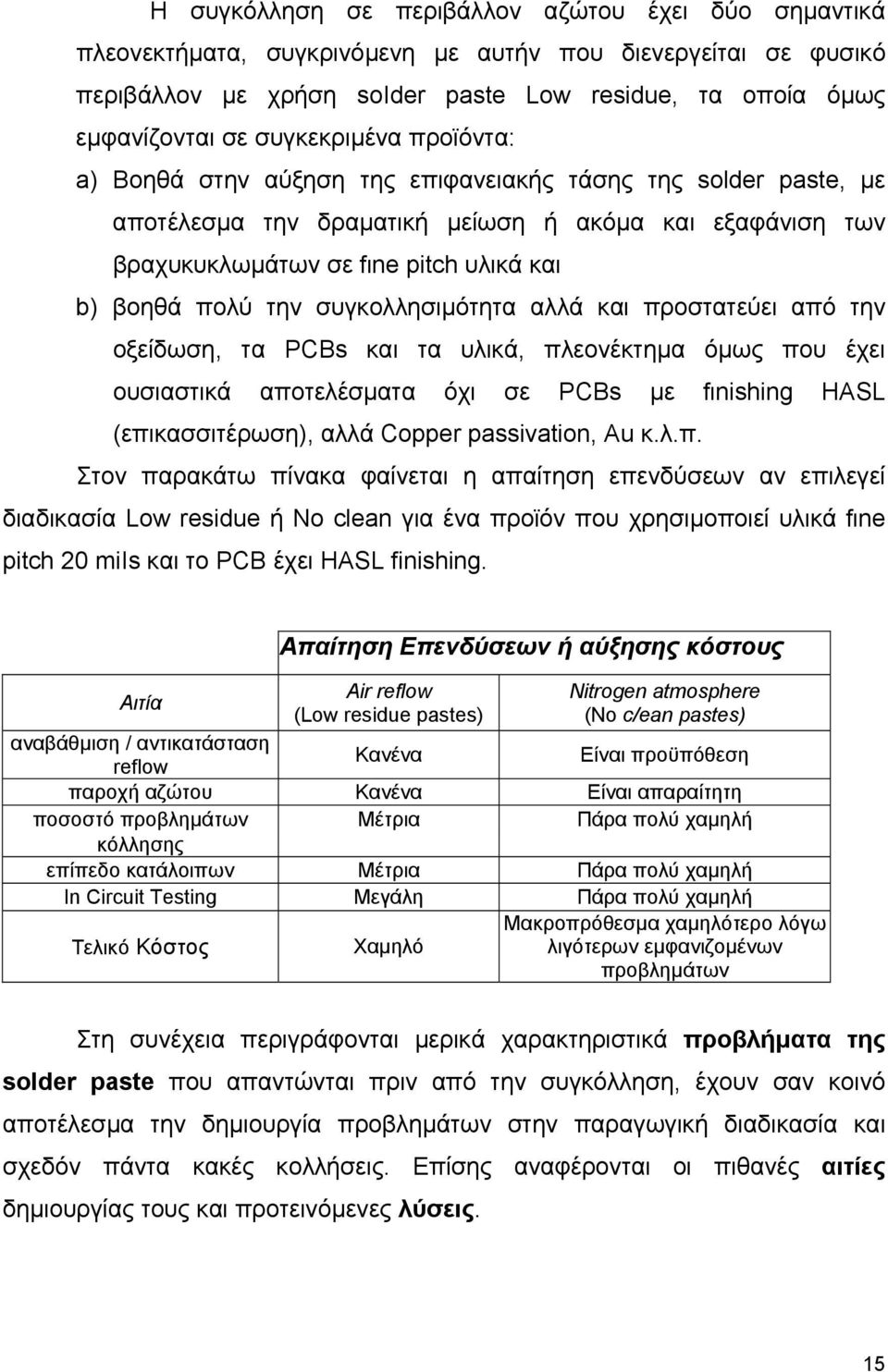 Η συγκόλληση σε περιβάλλον αζώτου έχει δύο σημαντικά πλεονεκτήματα, συγκρινόμενη με αυτήν που διενεργείται σε φυσικό περιβάλλον με χρήση solder paste Low residue, τα οποία όμως εμφανίζονται σε συγκεκριμένα προϊόντα:

a) Βοηθά στην αύξηση της επιφανειακής τάσης της solder paste, με αποτέλεσμα την δραματική μείωση ή ακόμα και εξαφάνιση των βραχυκυκλωμάτων σε fine pitch υλικά και

b) βοηθά πολύ την συγκολλησιμότητα αλλά και προστατεύει από την οξείδωση, τα PCBs και τα υλικά, πλεονέκτημα όμως που έχει ουσιαστικά αποτελέσματα όχι σε PCBs με finishing HASL (επικασσιτέρωση), αλλά Copper passivation, Au κ.λ.π.

Στον παρακάτω πίνακα φαίνεται η απαίτηση επενδύσεων αν επιλεγεί διαδικασία Low residue ή No clean για ένα προϊόν που χρησιμοποιεί υλικά fine pitch 20 mils και το PCB έχει HASL finishing.

| | Απαίτηση Επενδύσεων ή αύξησης κόστους | |
|---|---|---|
| Αιτία | Air reflow (Low residue pastes) | Nitrogen atmosphere (No c/ean pastes) |
| αναβάθμιση / αντικατάσταση reflow | Κανένα | Είναι προϋπόθεση |
| παροχή αζώτου | Κανένα | Είναι απαραίτητη |
| ποσοστό προβλημάτων κόλλησης | Μέτρια | Πάρα πολύ χαμηλή |
| επίπεδο κατάλοιπων | Μέτρια | Πάρα πολύ χαμηλή |
| In Circuit Testing | Μεγάλη | Πάρα πολύ χαμηλή |
| Τελικό Κόστος | Χαμηλό | Μακροπρόθεσμα χαμηλότερο λόγω λιγότερων εμφανιζομένων προβλημάτων |

Στη συνέχεια περιγράφονται μερικά χαρακτηριστικά προβλήματα της solder paste που απαντώνται πριν από την συγκόλληση, έχουν σαν κοινό αποτέλεσμα την δημιουργία προβλημάτων στην παραγωδική διαδικασία και σχεδόν πάντα κακές κολλήσεις. Επίσης αναφέρονται οι πιθανές αιτίες δημιουργίας τους και προτεινόμενες λύσεις.

15